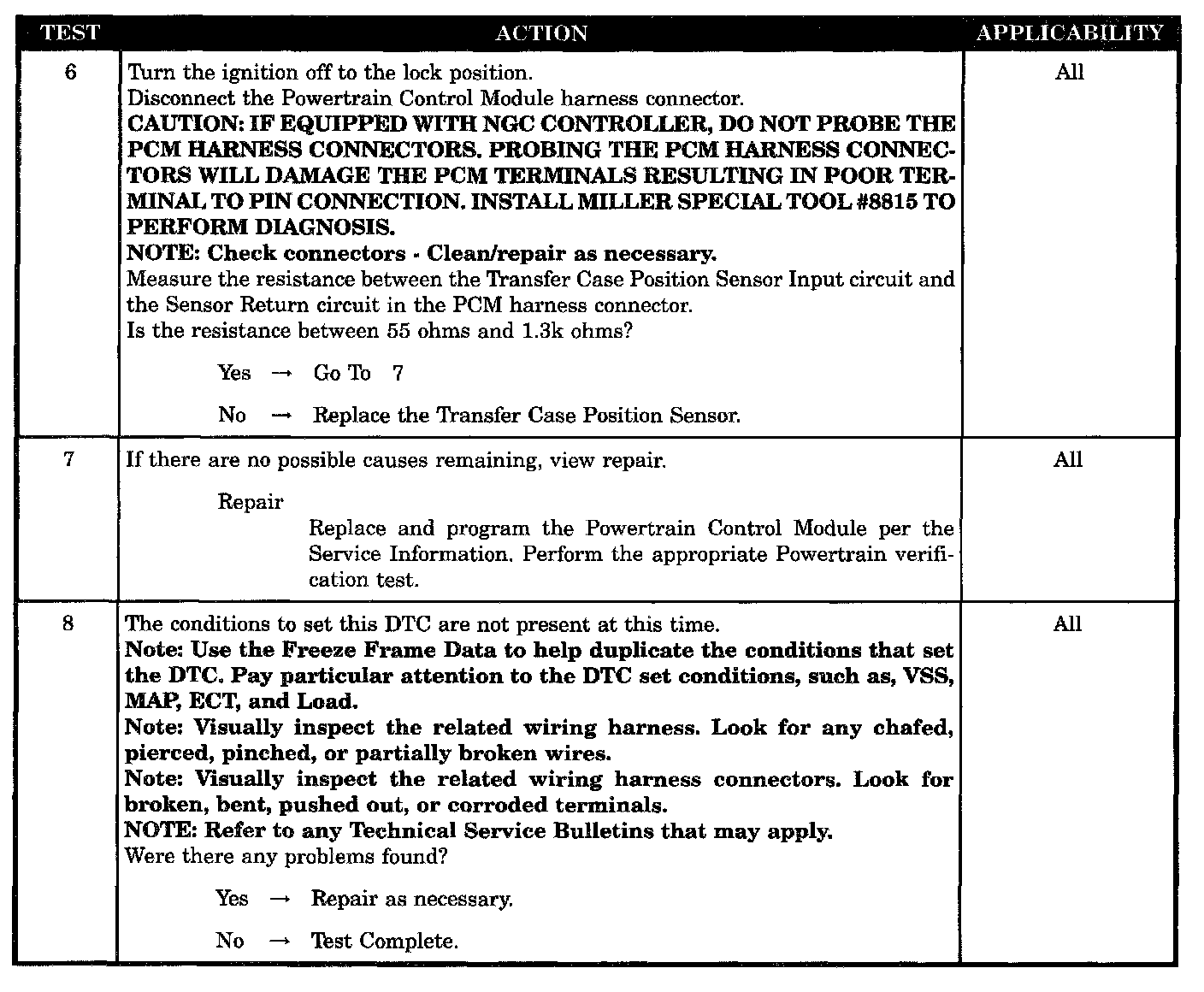 | TEST | ACTION | APPLICABILITY |
|---|---|---|
| 6 | Turn the ignition off to the lock position. Disconnect the Powertrain Control Module harness connector. CAUTION: IF EQUIPPED WITH NGC CONTROLLER, DO NOT PROBE THE PCM HARNESS CONNECTORS. PROBING THE PCM HARNESS CONNECTORS WILL DAMAGE THE PCM TERMINALS RESULTING IN POOR TERMINAL TO PIN CONNECTION. INSTALL MILLER SPECIAL TOOL #8815 TO PERFORM DIAGNOSIS. NOTE: Check connectors - Clean/repair as necessary. Measure the resistance between the Transfer Case Position Sensor Input circuit and the Sensor Return circuit in the PCM harness connector. Is the resistance between 55 ohms and 1.3k ohms? Yes → Go To 7 No → Replace the Transfer Case Position Sensor. | All |
| 7 | If there are no possible causes remaining, view repair. Repair Replace and program the Powertrain Control Module per the Service Information. Perform the appropriate Powertrain verification test. | All |
| 8 | The conditions to set this DTC are not present at this time. Note: Use the Freeze Frame Data to help duplicate the conditions that set the DTC. Pay particular attention to the DTC set conditions, such as, VSS, MAP, ECT, and Load. Note: Visually inspect the related wiring harness. Look for any chafed, pierced, pinched, or partially broken wires. Note: Visually inspect the related wiring harness connectors. Look for broken, bent, pushed out, or corroded terminals. NOTE: Refer to any Technical Service Bulletins that may apply. Were there any problems found? Yes → Repair as necessary. No → Test Complete. | All |